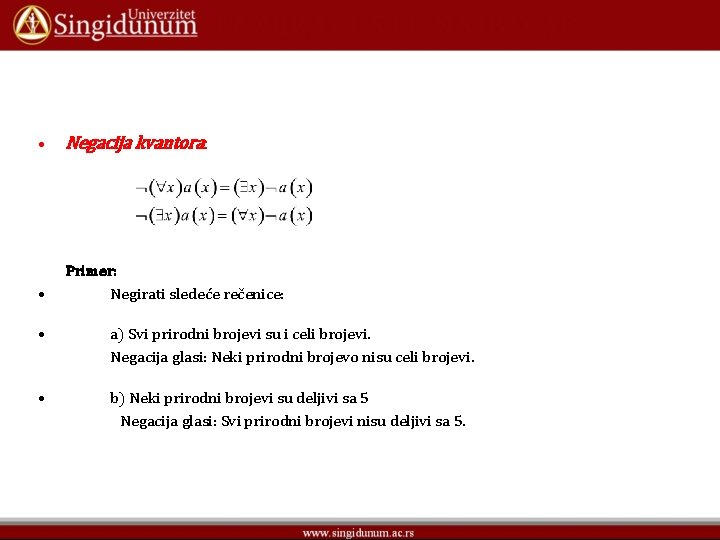 Univerzitet Singidunum

• Negacija kvantora:

$\neg(\forall x)a(x) = (\exists x)\neg a(x)$
$\neg(\exists x)a(x) = (\forall x)\neg a(x)$

Primer:

• Negirati sledeće rečenice:

• a) Svi prirodni brojevi su i celi brojevi.
Negacija glasi: Neki prirodni brojevo nisu celi brojevi.

• b) Neki prirodni brojevi su deljivi sa 5
Negacija glasi: Svi prirodni brojevi nisu deljivi sa 5.

www.singidunum.ac.rs